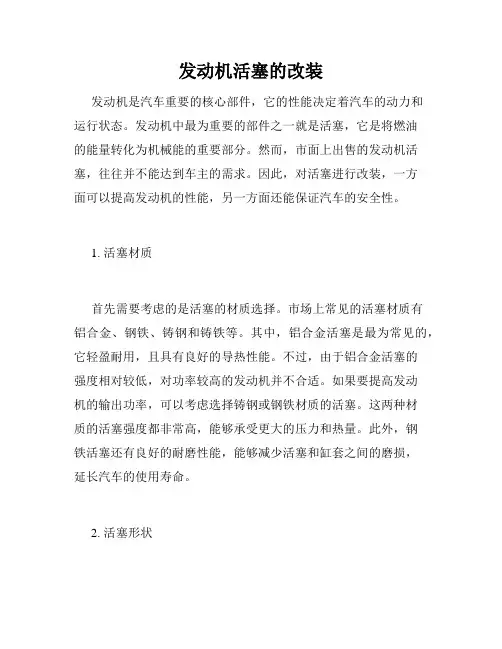 发动机活塞的改装

发动机是汽车重要的核心部件，它的性能决定着汽车的动力和运行状态。发动机中最为重要的部件之一就是活塞，它是将燃油的能量转化为机械能的重要部分。然而，市面上出售的发动机活塞，往往并不能达到车主的需求。因此，对活塞进行改装，一方面可以提高发动机的性能，另一方面还能保证汽车的安全性。

1. 活塞材质

首先需要考虑的是活塞的材质选择。市场上常见的活塞材质有铝合金、钢铁、铸钢和铸铁等。其中，铝合金活塞是最为常见的，它轻盈耐用，且具有良好的导热性能。不过，由于铝合金活塞的强度相对较低，对功率较高的发动机并不合适。如果要提高发动机的输出功率，可以考虑选择铸钢或钢铁材质的活塞。这两种材质的活塞强度都非常高，能够承受更大的压力和热量。此外，钢铁活塞还有良好的耐磨性能，能够减少活塞和缸套之间的磨损，延长汽车的使用寿命。

2. 活塞形状